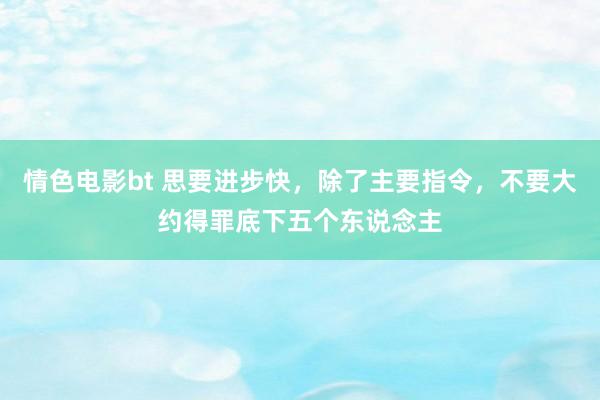 情色电影bt 思要进步快，除了主要指令，不要大约得罪底下五个东说念主